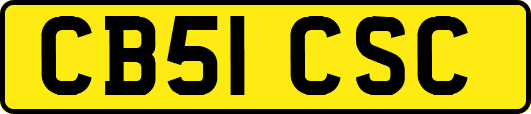 CB51 CSC